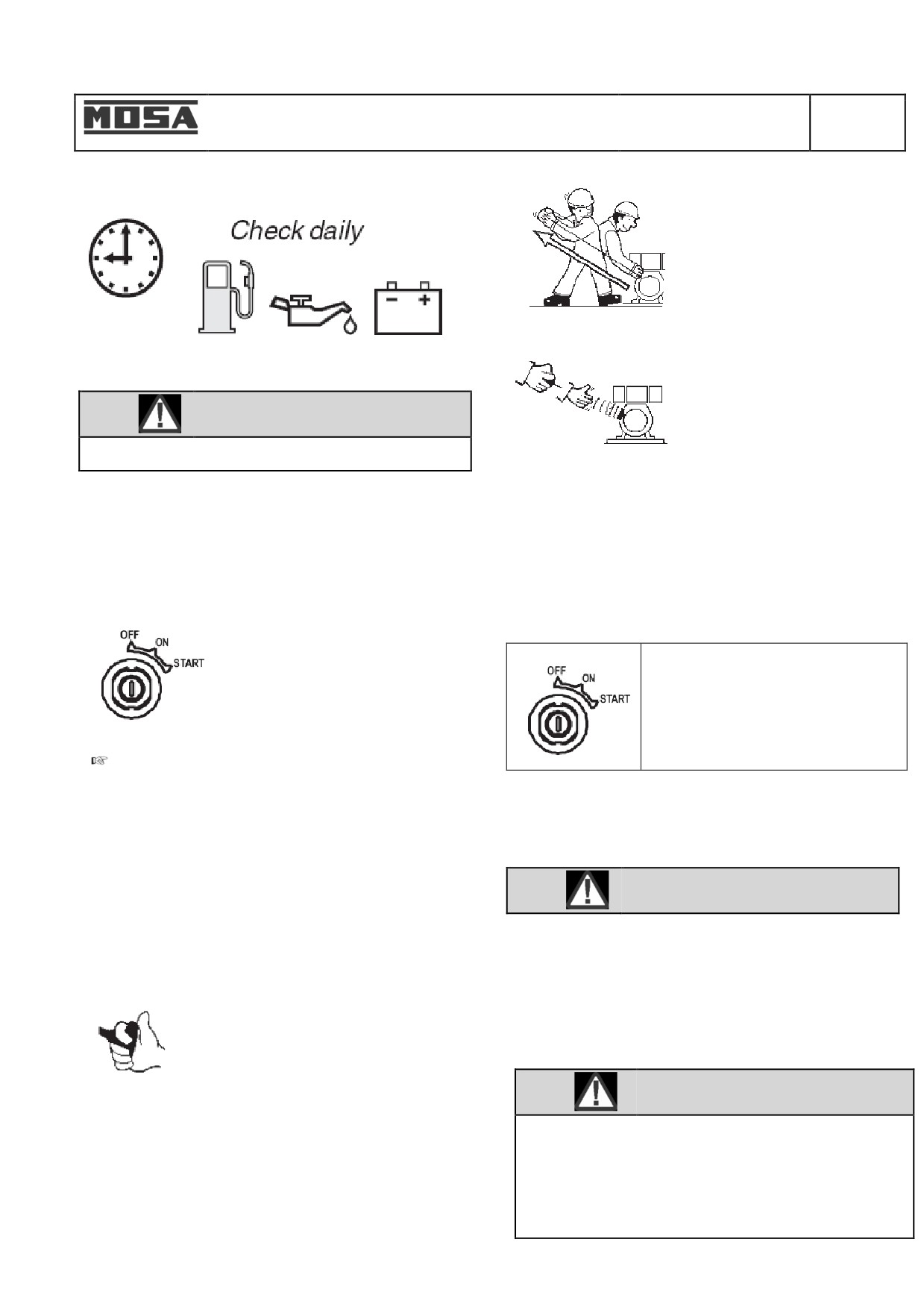 MOSA

Check daily

OFF
ON
START

OFF
ON
START